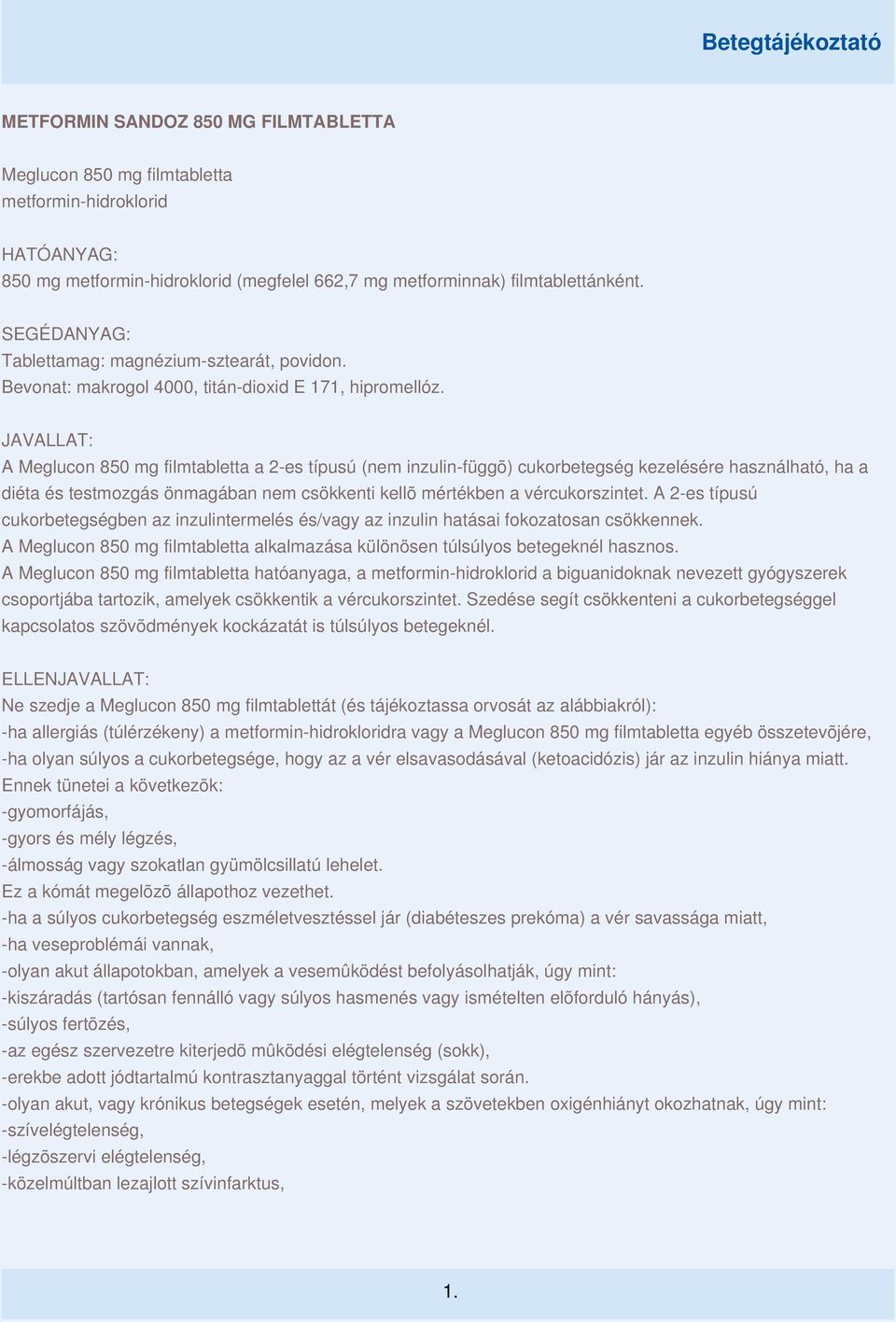 Betegtájékoztató

METFORMIN SANDOZ 850 MG FILMTABLETTA

Meglucon 850 mg filmtabletta
metformin-hidroklorid

HATÓANYAG:
850 mg metformin-hidroklorid (megfelel 662,7 mg metforminnak) filmtablettánként.

SEGÉDANYAG:
Tablettamag: magnézium-sztearát, povidon.
Bevonat: makrogol 4000, titán-dioxid E 171, hipromellóz.

JAVALLAT:
A Meglucon 850 mg filmtabletta a 2-es típusú (nem inzulin-függõ) cukorbetegség kezelésére használható, ha a diéta és testmozgás önmagában nem csökkenti kellõ mértékben a vércukorszintet. A 2-es típusú cukorbetegségben az inzulintermelés és/vagy az inzulin hatásai fokozatosan csökkennek.
A Meglucon 850 mg filmtabletta alkalmazása különösen túlsúlyos betegeknél hasznos.
A Meglucon 850 mg filmtabletta hatóanyaga, a metformin-hidroklorid a biguanidoknak nevezett gyógyszerek csoportjába tartozik, amelyek csökkentik a vércukorszintet. Szedése segít csökkenteni a cukorbetegséggel kapcsolatos szövõdmények kockázatát is túlsúlyos betegeknél.

ELLENJAVALLAT:
Ne szedje a Meglucon 850 mg filmtablettát (és tájékoztassa orvosát az alábbiakról):
-ha allergiás (túlérzékeny) a metformin-hidrokloridra vagy a Meglucon 850 mg filmtabletta egyéb összetevõjére,
-ha olyan súlyos a cukorbetegsége, hogy az a vér elsavasodásával (ketoacidózis) jár az inzulin hiánya miatt.
Ennek tünetei a következõk:
-gyomorfájás,
-gyors és mély légzés,
-álmosság vagy szokatlan gyümölcsillatú lehelet.
Ez a kómát megelõzõ állapothoz vezethet.
-ha a súlyos cukorbetegség eszméletvesztéssel jár (diabéteszes prekóma) a vér savassága miatt,
-ha veseproblémái vannak,
-olyan akut állapotokban, amelyek a vesemûködést befolyásolhatják, úgy mint:
-kiszáradás (tartósan fennálló vagy súlyos hasmenés vagy ismételten elõforduló hányás),
-súlyos fertõzés,
-az egész szervezetre kiterjedõ mûködési elégtelenség (sokk),
-erekbe adott jódtartalmú kontrasztanyaggal történt vizsgálat során.
-olyan akut, vagy krónikus betegségek esetén, melyek a szövetekben oxigénhiányt okozhatnak, úgy mint:
-szívelégtelenség,
-légzõszervi elégtelenség,
-közelmúltban lezajlott szívinfarktus,

1.